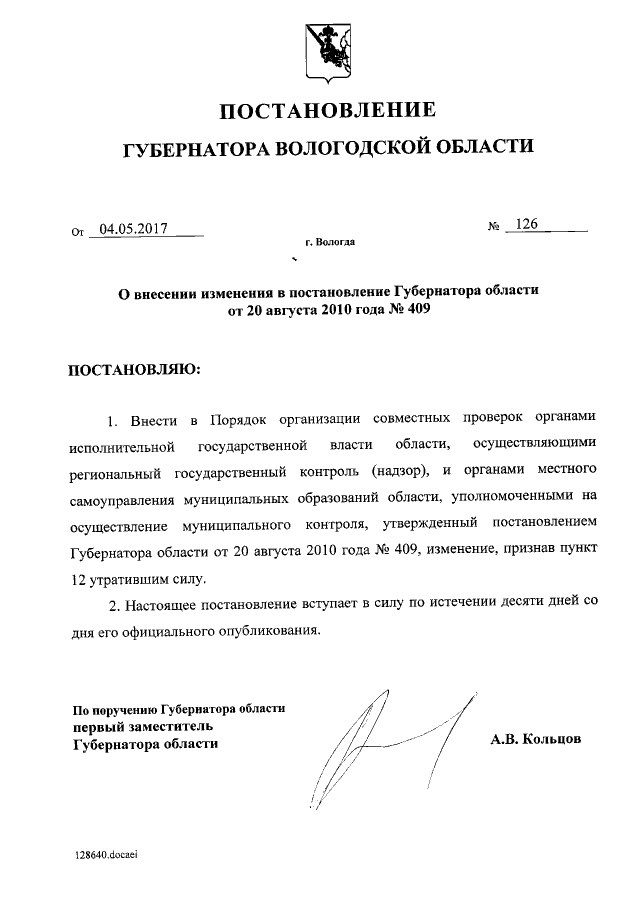 ПОСТАНОВЛЕНИЕ

ГУБЕРНАТОРА ВОЛОГОДСКОЙ ОБЛАСТИ

От 04.05.2017 № 126

г. Вологда

О внесении изменения в постановление Губернатора области от 20 августа 2010 года № 409

ПОСТАНОВЛЯЮ:

1. Внести в Порядок организации совместных проверок органами исполнительной государственной власти области, осуществляющими региональный государственный контроль (надзор), и органами местного самоуправления муниципальных образований области, уполномоченными на осуществление муниципального контроля, утвержденный постановлением Губернатора области от 20 августа 2010 года № 409, изменение, признав пункт 12 утратившим силу.

2. Настоящее постановление вступает в силу по истечении десяти дней со дня его официального опубликования.

По поручению Губернатора области
первый заместитель
Губернатора области

А.В. Кольцов

128640.docaei